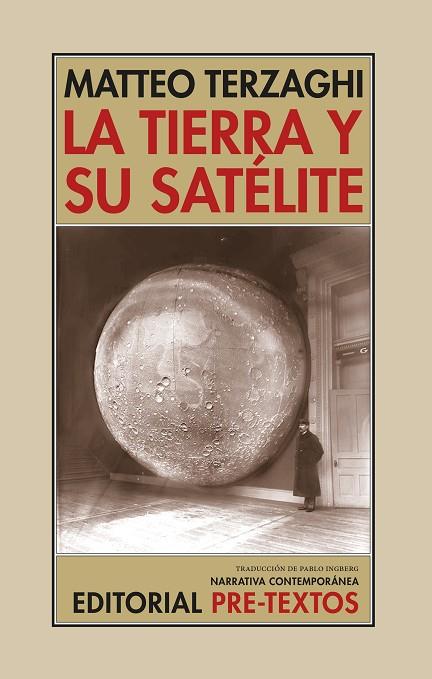 MATTEO TERZAGHI
LA TIERRA Y SU SATÉLITE

TRADUCCIÓN DE PABLO INGBERG
NARRATIVA CONTEMPORÁNEA
EDITORIAL PRE-TEXTOS